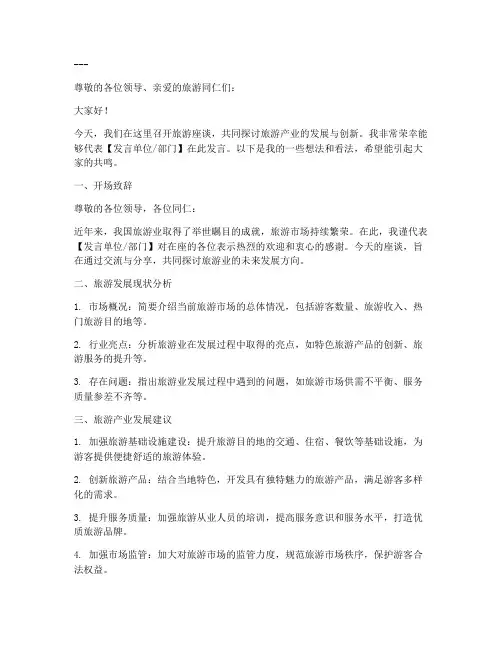 ---

尊敬的各位领导、亲爱的旅游同仁们：

大家好！

今天，我们在这里召开旅游座谈，共同探讨旅游产业的发展与创新。我非常荣幸能够代表【发言单位/部门】在此发言。以下是我的一些想法和看法，希望能引起大家的共鸣。

一、开场致辞

尊敬的各位领导，各位同仁：

近年来，我国旅游业取得了举世瞩目的成就，旅游市场持续繁荣。在此，我谨代表【发言单位/部门】对在座的各位表示热烈的欢迎和衷心的感谢。今天的座谈，旨在通过交流与分享，共同探讨旅游业的未来发展方向。

二、旅游发展现状分析

1. 市场概况：简要介绍当前旅游市场的总体情况，包括游客数量、旅游收入、热门旅游目的地等。

2. 行业亮点：分析旅游业在发展过程中取得的亮点，如特色旅游产品的创新、旅游服务的提升等。

3. 存在问题：指出旅游业发展过程中遇到的问题，如旅游市场供需不平衡、服务质量参差不齐等。

三、旅游产业发展建议

1. 加强旅游基础设施建设：提升旅游目的地的交通、住宿、餐饮等基础设施，为游客提供便捷舒适的旅游体验。

2. 创新旅游产品：结合当地特色，开发具有独特魅力的旅游产品，满足游客多样化的需求。

3. 提升服务质量：加强旅游从业人员的培训，提高服务意识和服务水平，打造优质旅游品牌。

4. 加强市场监管：加大对旅游市场的监管力度，规范旅游市场秩序，保护游客合法权益。